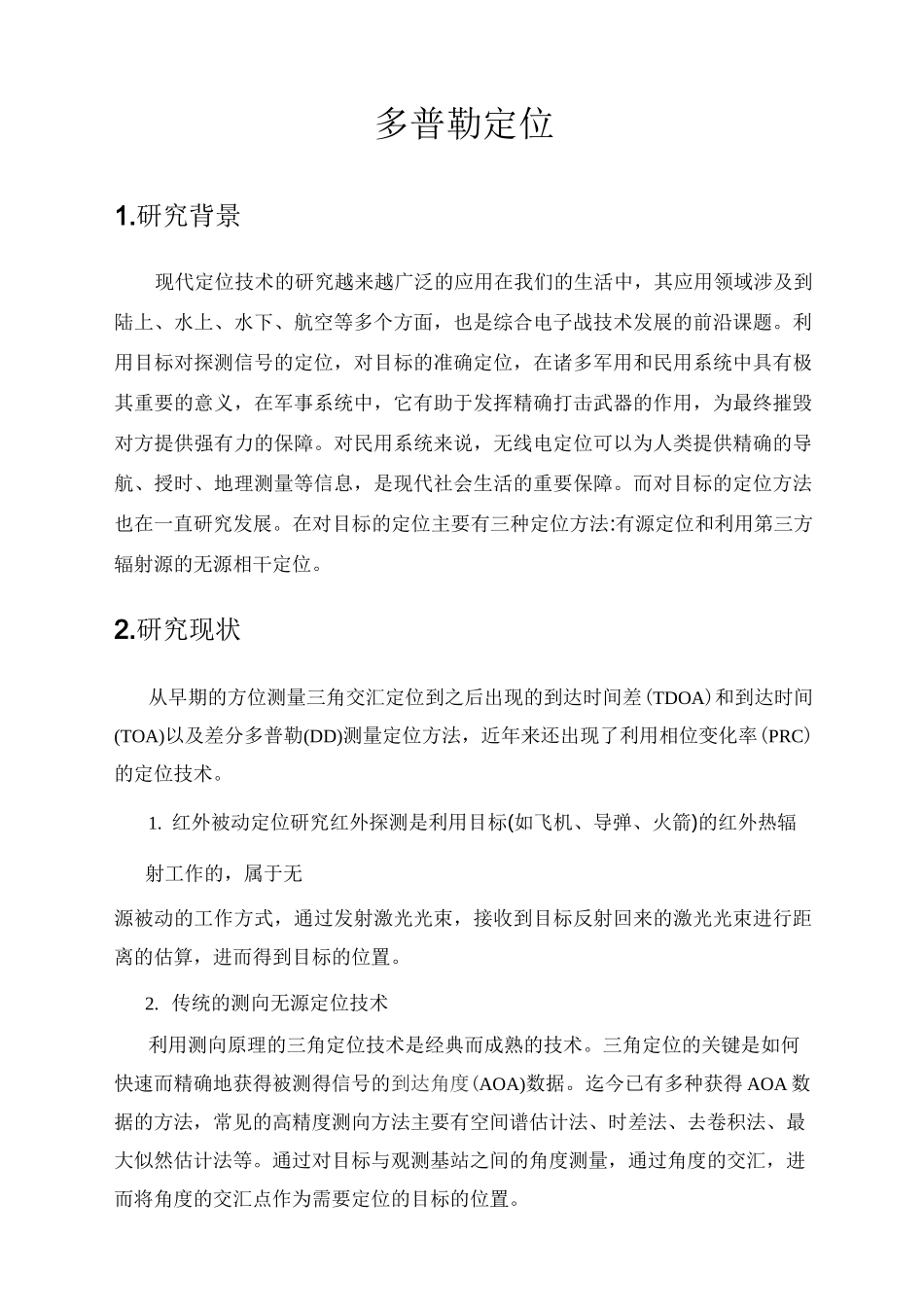 多普勒定位

1.研究背景

现代定位技术的研究越来越广泛的应用在我们的生活中，其应用领域涉及到陆上、水上、水下、航空等多个方面，也是综合电子战技术发展的前沿课题。利用目标对探测信号的定位，对目标的准确定位，在诸多军用和民用系统中具有极其重要的意义，在军事系统中，它有助于发挥精确打击武器的作用，为最终摧毁对方提供强有力的保障。对民用系统来说，无线电定位可以为人类提供精确的导航、授时、地理测量等信息，是现代社会生活的重要保障。而对目标的定位方法也在一直研究发展。在对目标的定位主要有三种定位方法:有源定位和利用第三方辐射源的无源相干定位。

2.研究现状

从早期的方位测量三角交汇定位到之后出现的到达时间差(TDOA)和到达时间(TOA)以及差分多普勒(DD)测量定位方法，近年来还出现了利用相位变化率(PRC)的定位技术。

1. 红外被动定位研究红外探测是利用目标(如飞机、导弹、火箭)的红外热辐射工作的，属于无

源被动的工作方式，通过发射激光光束，接收到目标反射回来的激光光束进行距离的估算，进而得到目标的位置。

2. 传统的测向无源定位技术

利用测向原理的三角定位技术是经典而成熟的技术。三角定位的关键是如何快速而精确地获得被测得信号的到达角度(AOA)数据。迄今已有多种获得AOA数据的方法，常见的高精度测向方法主要有空间谱估计法、时差法、去卷积法、最大似然估计法等。通过对目标与观测基站之间的角度测量，通过角度的交汇，进而将角度的交汇点作为需要定位的目标的位置。